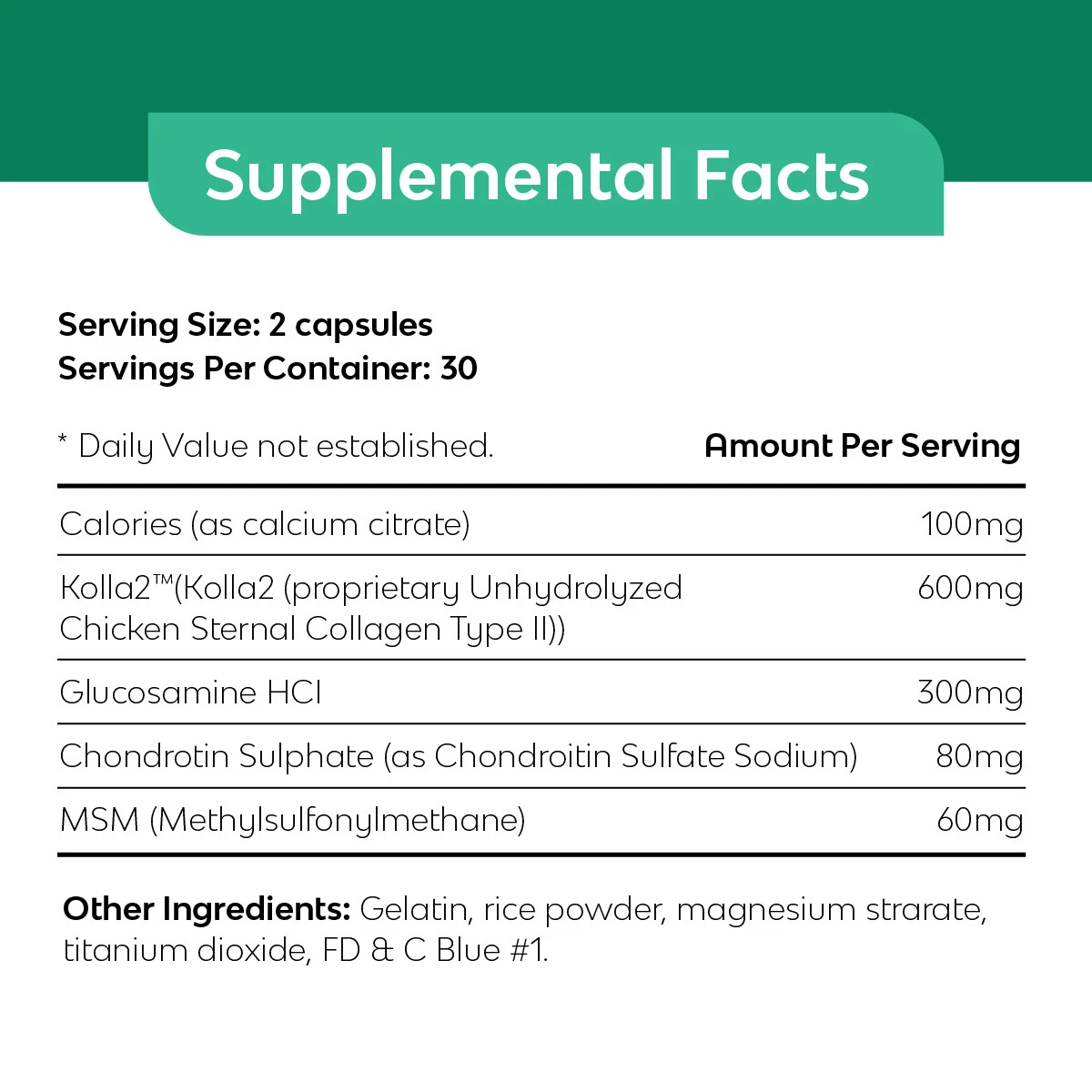 Supplemental Facts

Serving Size: 2 capsules
Servings Per Container: 30

| * Daily Value not established. | Amount Per Serving |
|---|---|
| Calories (as calcium citrate) | 100mg |
| Kolla2™(Kolla2 (proprietary Unhydrolyzed Chicken Sternal Collagen Type II)) | 600mg |
| Glucosamine HCI | 300mg |
| Chondrotin Sulphate (as Chondroitin Sulfate Sodium) | 80mg |
| MSM (Methylsulfonylmethane) | 60mg |

Other Ingredients: Gelatin, rice powder, magnesium strarate, titanium dioxide, FD & C Blue #1.